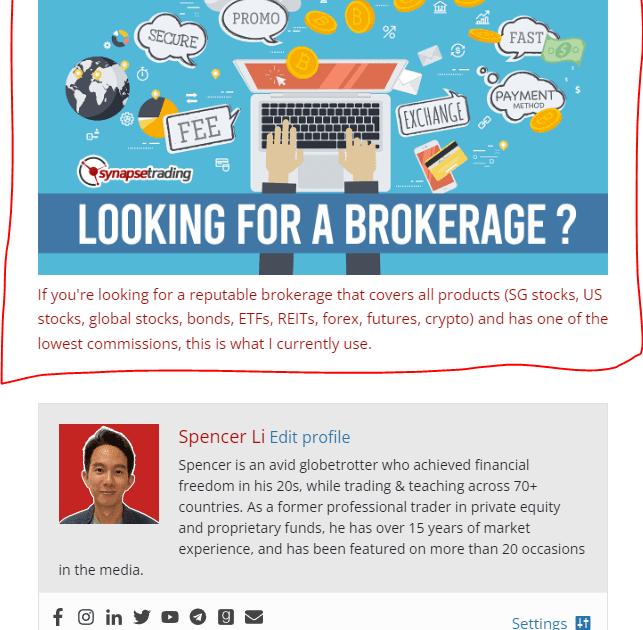 PROMO

SECURE

FAST

PAYMENT METHOD

FEE

EXCHANGE

synapsetrading

LOOKING FOR A BROKERAGE ?

If you're looking for a reputable brokerage that covers all products (SG stocks, US stocks, global stocks, bonds, ETFs, REITs, forex, futures, crypto) and has one of the lowest commissions, this is what I currently use.

Spencer Li Edit profile

Spencer is an avid globetrotter who achieved financial freedom in his 20s, while trading & teaching across 70+ countries. As a former professional trader in private equity and proprietary funds, he has over 15 years of market experience, and has been featured on more than 20 occasions in the media.

Settings